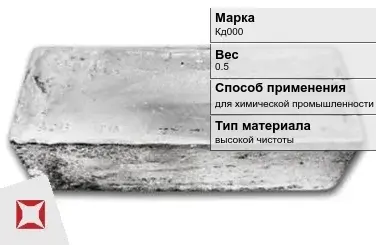 Марка
Кд000

Вес
0.5

Способ применения
для химической промышленности

Тип материала
высокой чистоты